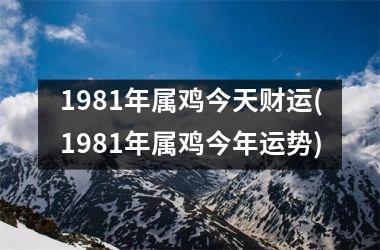 1981年属鸡今天财运(1981年属鸡今年运势)